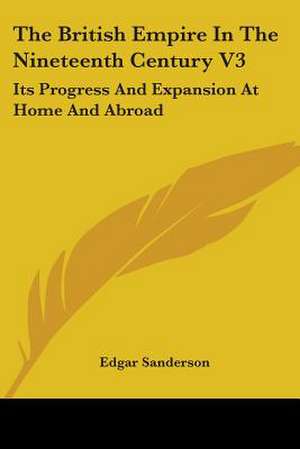 The British Empire In The Nineteenth Century V3

Its Progress And Expansion At Home And Abroad

Edgar Sanderson